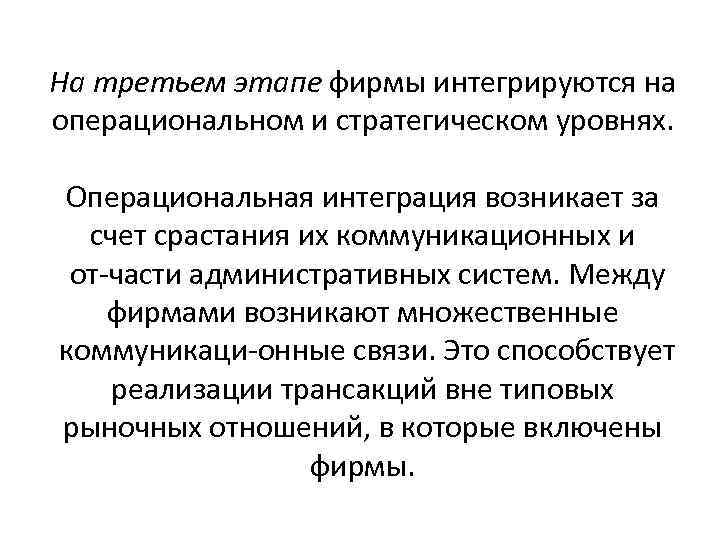 На третьем этапе фирмы интегрируются на операциональном и стратегическом уровнях.

Операциональная интеграция возникает за счет срастания их коммуникационных и от-части административных систем. Между фирмами возникают множественные коммуникаци-онные связи. Это способствует реализации трансакций вне типовых рыночных отношений, в которые включены фирмы.